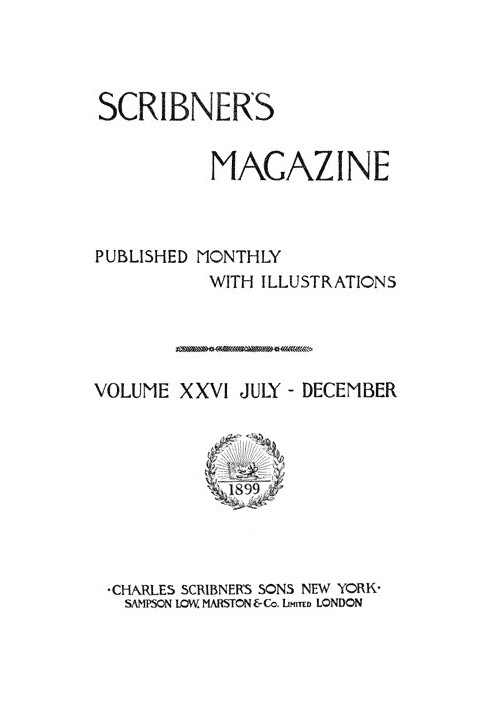 SCRIBNER'S
MAGAZINE

PUBLISHED MONTHLY
WITH ILLUSTRATIONS

VOLUME XXVI JULY - DECEMBER

1899

·CHARLES SCRIBNER'S SONS NEW YORK·
SAMPSON LOW, MARSTON & Co. Limited LONDON